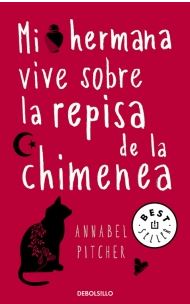 Mi hermana vive sobre la repisa de la chimenea

ANNABEL PITCHER

BEST SELLER

DEBOLSILLO